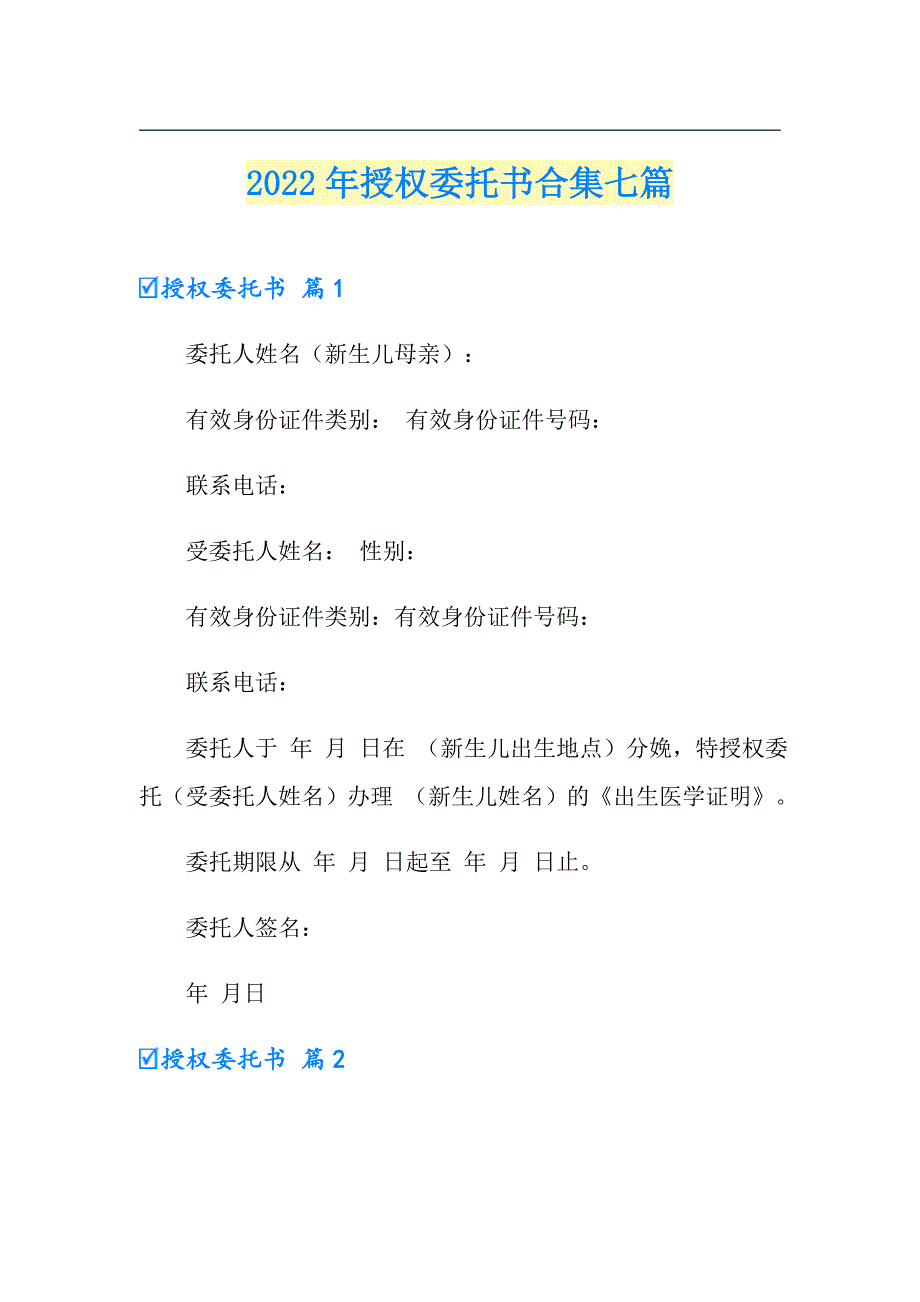 2022年授权委托书合集七篇

☑授权委托书 篇1

委托人姓名（新生儿母亲）：

有效身份证件类别： 有效身份证件号码：

联系电话：

受委托人姓名： 性别：

有效身份证件类别：有效身份证件号码：

联系电话：

委托人于 年 月 日在 （新生儿出生地点）分娩，特授权委托（受委托人姓名）办理 （新生儿姓名）的《出生医学证明》。

委托期限从 年 月 日起至 年 月 日止。

委托人签名：

年 月日

☑授权委托书 篇2